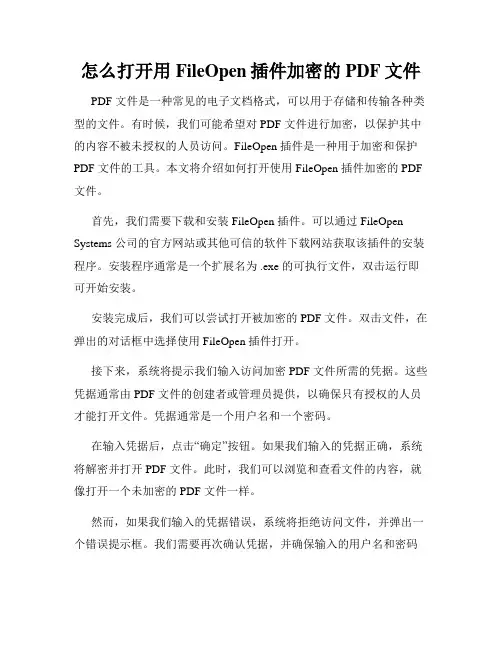 怎么打开用 FileOpen 插件加密的 PDF 文件

PDF 文件是一种常见的电子文档格式，可以用于存储和传输各种类型的文件。有时候，我们可能希望对 PDF 文件进行加密，以保护其中的内容不被未授权的人员访问。FileOpen 插件是一种用于加密和保护 PDF 文件的工具。本文将介绍如何打开使用 FileOpen 插件加密的 PDF 文件。

首先，我们需要下载和安装 FileOpen 插件。可以通过 FileOpen Systems 公司的官方网站或其他可信的软件下载网站获取该插件的安装程序。安装程序通常是一个扩展名为 .exe 的可执行文件，双击运行即可开始安装。

安装完成后，我们可以尝试打开被加密的 PDF 文件。双击文件，在弹出的对话框中选择使用 FileOpen 插件打开。

接下来，系统将提示我们输入访问加密 PDF 文件所需的凭据。这些凭据通常由 PDF 文件的创建者或管理员提供，以确保只有授权的人员才能打开文件。凭据通常是一个用户名和一个密码。

在输入凭据后，点击“确定”按钮。如果我们输入的凭据正确，系统将解密并打开 PDF 文件。此时，我们可以浏览和查看文件的内容，就像打开一个未加密的 PDF 文件一样。

然而，如果我们输入的凭据错误，系统将拒绝访问文件，并弹出一个错误提示框。我们需要再次确认凭据，并确保输入的用户名和密码